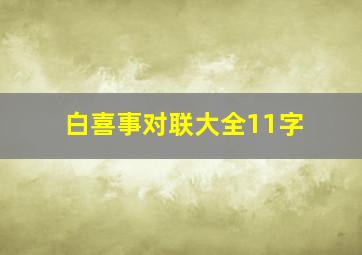 白喜事对联大全11字